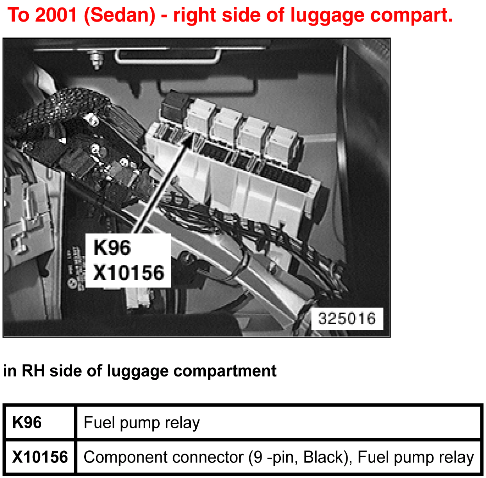 To 2001 (Sedan) - right side of luggage compart.

K96
X10156

325016

in RH side of luggage compartment

| K96 | Fuel pump relay |
|---|---|
| X10156 | Component connector (9 -pin, Black), Fuel pump relay |